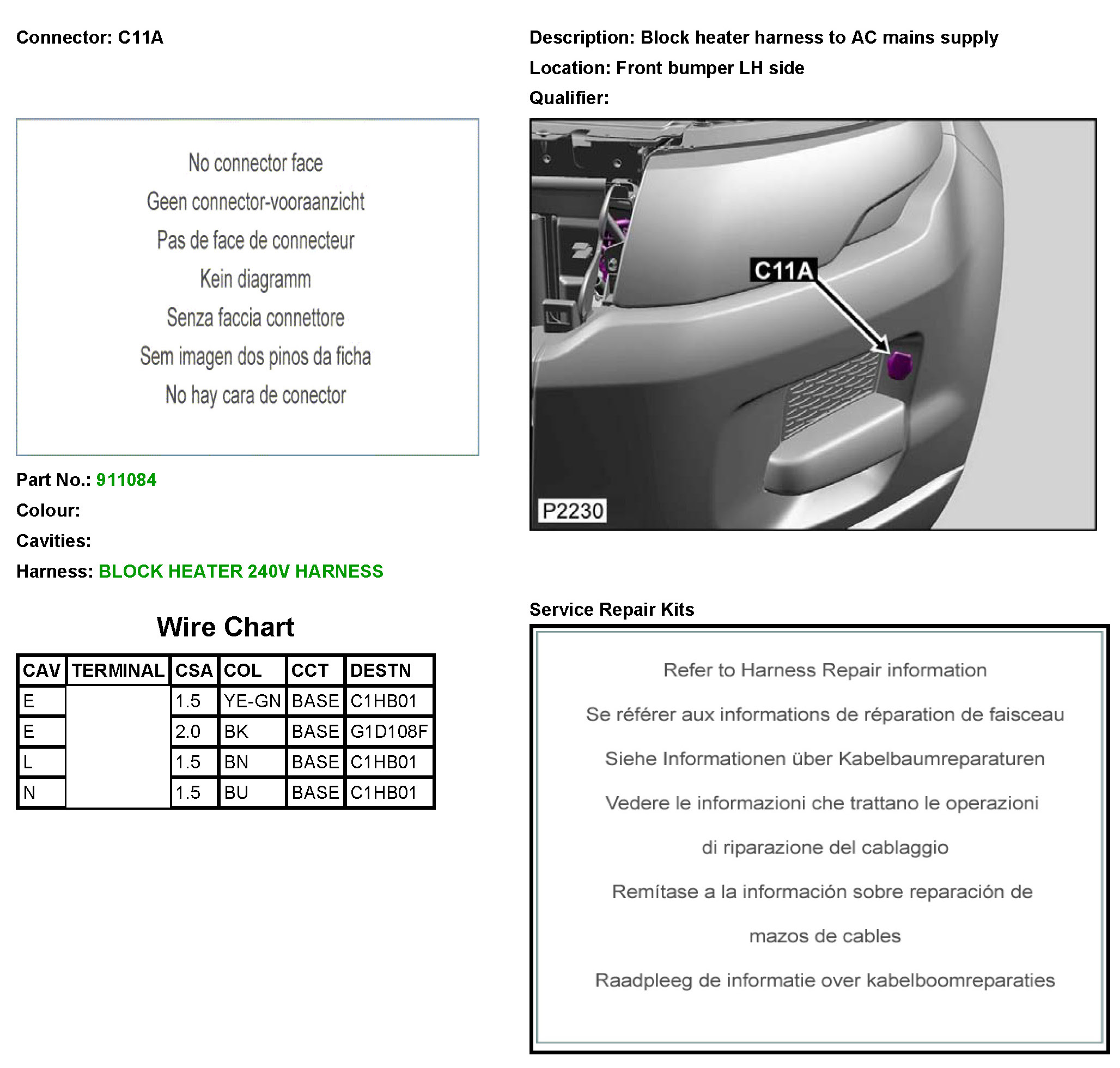 Connector: C11A

No connector face

Geen connector-vooraanzicht

Pas de face de connecteur

Kein diagramm

Senza faccia connettore

Sem imagen dos pinos da ficha

No hay cara de conector

Part No.: 911084

Colour:

Cavities:

Harness: BLOCK HEATER 240V HARNESS

Wire Chart

| CAV | TERMINAL | CSA | COL | CCT | DESTN |
|---|---|---|---|---|---|
| E | | 1.5 | YE-GN | BASE | C1HB01 |
| E | | 2.0 | BK | BASE | G1D108F |
| L | | 1.5 | BN | BASE | C1HB01 |
| N | | 1.5 | BU | BASE | C1HB01 |

Description: Block heater harness to AC mains supply

Location: Front bumper LH side

Qualifier:

C11A

P2230

Service Repair Kits

Refer to Harness Repair information

Se référer aux informations de réparation de faisceau

Siehe Informationen über Kabelbaumreparaturen

Vedere le informazioni che trattano le operazioni di riparazione del cablaggio

Remítase a la información sobre reparación de mazos de cables

Raadpleeg de informatie over kabelboomreparaties